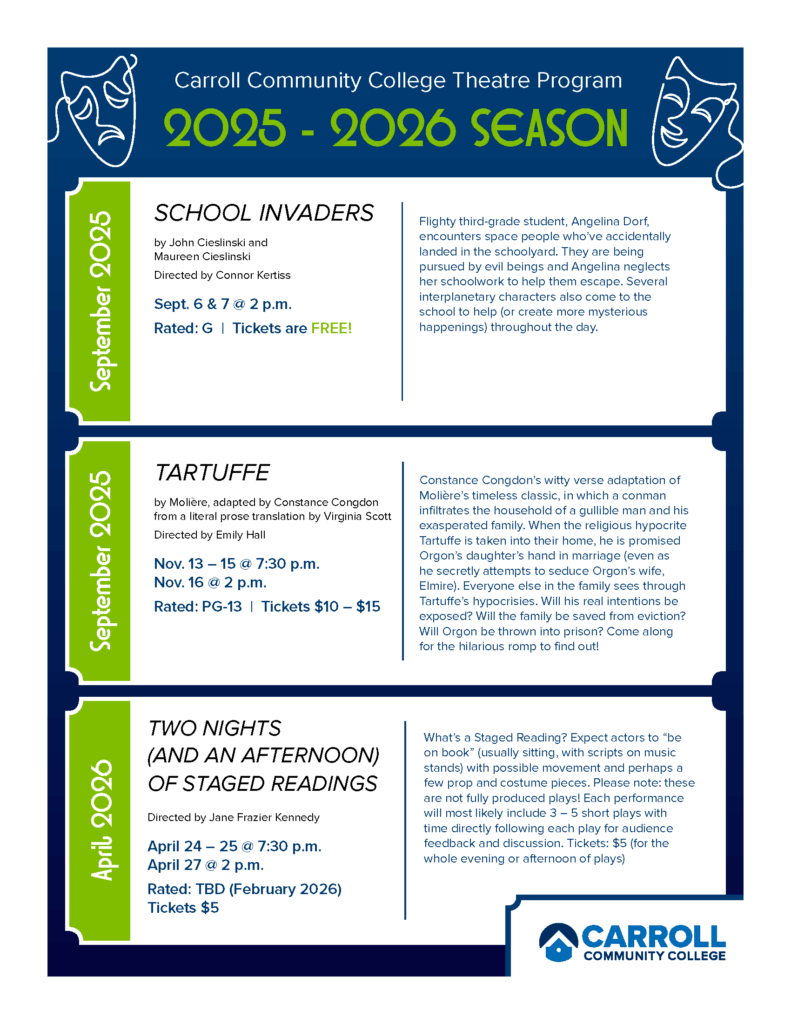 Carroll Community College Theatre Program

2025 - 2026 SEASON

September 2025

SCHOOL INVADERS

by John Cieslinski and Maureen Cieslinski

Directed by Connor Kertiss

Sept. 6 & 7 @ 2 p.m.

Rated: G | Tickets are FREE!

Flighty third-grade student, Angelina Dorf, encounters space people who've accidentally landed in the schoolyard. They are being pursued by evil beings and Angelina neglects her schoolwork to help them escape. Several interplanetary characters also come to the school to help (or create more mysterious happenings) throughout the day.

September 2025

TARTUFFE

by Molière, adapted by Constance Congdon from a literal prose translation by Virginia Scott

Directed by Emily Hall

Nov. 13 – 15 @ 7:30 p.m.
Nov. 16 @ 2 p.m.

Rated: PG-13 | Tickets $10 – $15

Constance Congdon's witty verse adaptation of Molière's timeless classic, in which a conman infiltrates the household of a gullible man and his exasperated family. When the religious hypocrite Tartuffe is taken into their home, he is promised Orgon's daughter's hand in marriage (even as he secretly attempts to seduce Orgon's wife, Elmire). Everyone else in the family sees through Tartuffe's hypocrisies. Will his real intentions be exposed? Will the family be saved from eviction? Will Orgon be thrown into prison? Come along for the hilarious romp to find out!

April 2026

TWO NIGHTS (AND AN AFTERNOON) OF STAGED READINGS

Directed by Jane Frazier Kennedy

April 24 – 25 @ 7:30 p.m.
April 27 @ 2 p.m.

Rated: TBD (February 2026)
Tickets $5

What's a Staged Reading? Expect actors to "be on book" (usually sitting, with scripts on music stands) with possible movement and perhaps a few prop and costume pieces. Please note: these are not fully produced plays! Each performance will most likely include 3 – 5 short plays with time directly following each play for audience feedback and discussion. Tickets: $5 (for the whole evening or afternoon of plays)

CARROLL
COMMUNITY COLLEGE